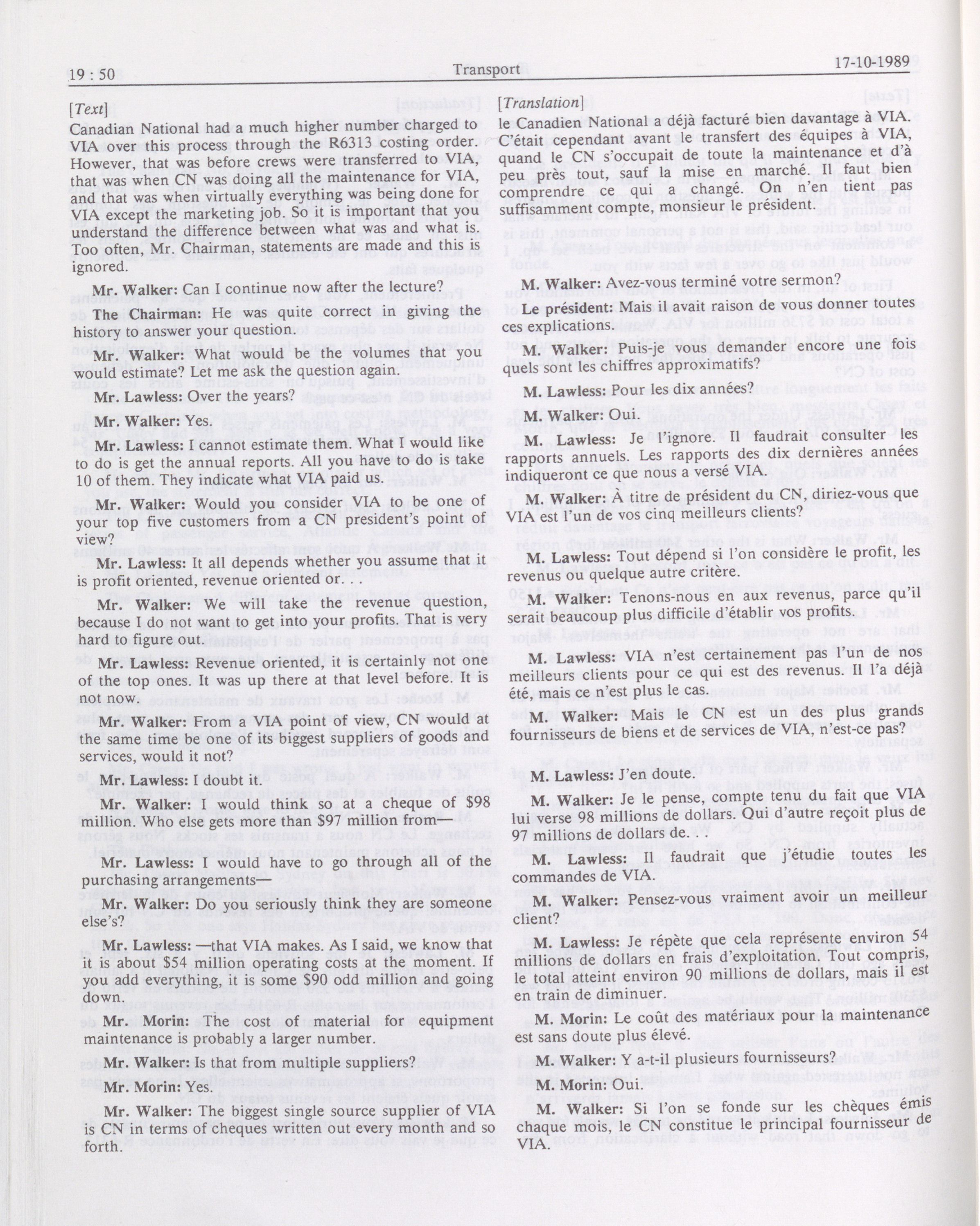 19 : 50 Transport 17-10-1989

[Text]

Canadian National had a much higher number charged to VIA over this process through the R6313 costing order. However, that was before crews were transferred to VIA, that was when CN was doing all the maintenance for VIA, and that was when virtually everything was being done for VIA except the marketing job. So it is important that you understand the difference between what was and what is. Too often, Mr. Chairman, statements are made and this is ignored.

Mr. Walker: Can I continue now after the lecture?

The Chairman: He was quite correct in giving the history to answer your question.

Mr. Walker: What would be the volumes that you would estimate? Let me ask the question again.

Mr. Lawless: Over the years?

Mr. Walker: Yes.

Mr. Lawless: I cannot estimate them. What I would like to do is get the annual reports. All you have to do is take 10 of them. They indicate what VIA paid us.

Mr. Walker: Would you consider VIA to be one of your top five customers from a CN president's point of view?

Mr. Lawless: It all depends whether you assume that it is profit oriented, revenue oriented or. .

Mr. Walker: We will take the revenue question, because I do not want to get into your profits. That is very hard to figure out.

Mr. Lawless: Revenue oriented, it is certainly not one of the top ones. It was up there at that level before. It is not now.

Mr. Walker: From a VIA point of view, CN would at the same time be one of its biggest suppliers of goods and services, would it not?

Mr. Lawless: I doubt it.

Mr. Walker: I would think so at a cheque of $98 million. Who else gets more than $97 million from—

Mr. Lawless: I would have to go through all of the purchasing arrangements—

Mr. Walker: Do you seriously think they are someone else's?

Mr. Lawless: —that VIA makes. As I said, we know that it is about $54 million operating costs at the moment. If you add everything, it is some $90 odd million and going down.

Mr. Morin: The cost of material for equipment maintenance is probably a larger number.

Mr. Walker: Is that from multiple suppliers?

Mr. Morin: Yes.

Mr. Walker: The biggest single source supplier of VIA is CN in terms of cheques written out every month and so forth.

[Translation]

le Canadien National a déjà facturé bien davantage à VIA. C'était cependant avant le transfert des équipes à VIA, quand le CN s'occupait de toute la maintenance et d'à peu près tout, sauf la mise en marché. Il faut bien comprendre ce qui a changé. On n'en tient pas suffisamment compte, monsieur le président.

M. Walker: Avez-vous terminé votre sermon?

Le président: Mais il avait raison de vous donner toutes ces explications.

M. Walker: Puis-je vous demander encore une fois quels sont les chiffres approximatifs?

M. Lawless: Pour les dix années?

M. Walker: Oui.

M. Lawless: Je l'ignore. Il faudrait consulter les rapports annuels. Les rapports des dix dernières années indiqueront ce que nous a versé VIA.

M. Walker: À titre de président du CN, diriez-vous que VIA est l'un de vos cinq meilleurs clients?

M. Lawless: Tout dépend si l'on considère le profit, les revenus ou quelque autre critère.

M. Walker: Tenons-nous en aux revenus, parce qu'il serait beaucoup plus difficile d'établir vos profits.

M. Lawless: VIA n'est certainement pas l'un de nos meilleurs clients pour ce qui est des revenus. Il l'a déjà été, mais ce n'est plus le cas.

M. Walker: Mais le CN est un des plus grands fournisseurs de biens et de services de VIA, n'est-ce pas?

M. Lawless: J'en doute.

M. Walker: Je le pense, compte tenu du fait que VIA lui verse 98 millions de dollars. Qui d'autre reçoit plus de 97 millions de dollars de. . .

M. Lawless: Il faudrait que j'étudie toutes les commandes de VIA.

M. Walker: Pensez-vous vraiment avoir un meilleur client?

M. Lawless: Je répète que cela représente environ 54 millions de dollars en frais d'exploitation. Tout compris, le total atteint environ 90 millions de dollars, mais il est en train de diminuer.

M. Morin: Le coût des matériaux pour la maintenance est sans doute plus élevé.

M. Walker: Y a-t-il plusieurs fournisseurs?

M. Morin: Oui.

M. Walker: Si l'on se fonde sur les chèques émis chaque mois, le CN constitue le principal fournisseur de VIA.